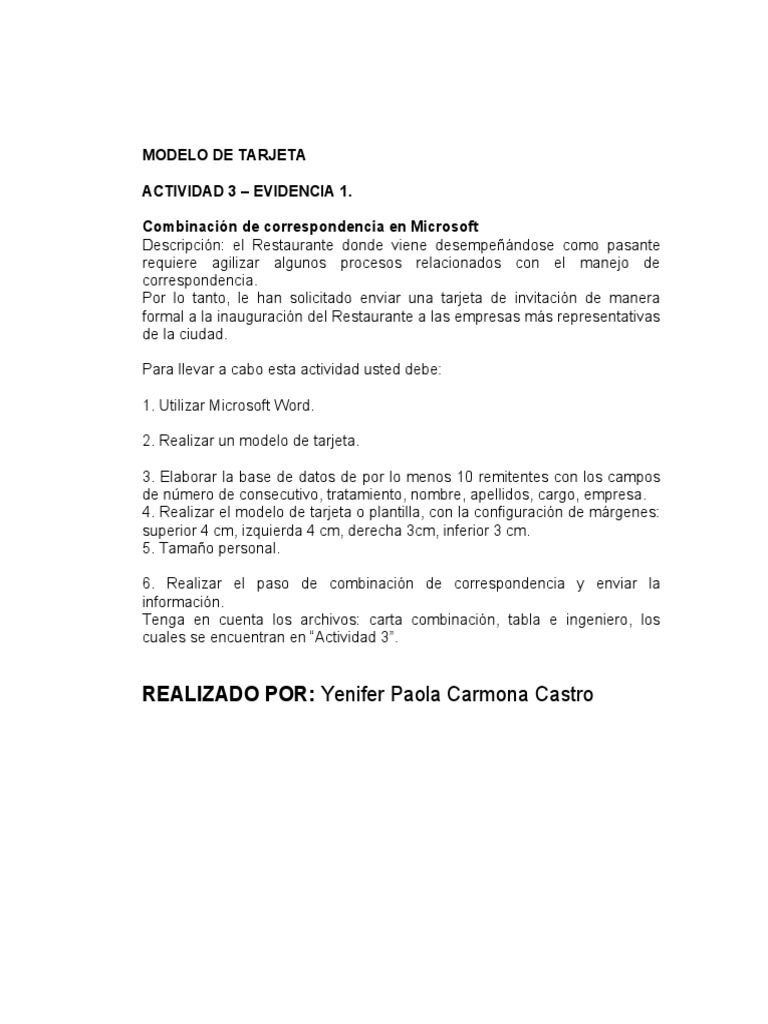 MODELO DE TARJETA

ACTIVIDAD 3 – EVIDENCIA 1.

Combinación de correspondencia en Microsoft
Descripción: el Restaurante donde viene desempeñándose como pasante requiere agilizar algunos procesos relacionados con el manejo de correspondencia.
Por lo tanto, le han solicitado enviar una tarjeta de invitación de manera formal a la inauguración del Restaurante a las empresas más representativas de la ciudad.

Para llevar a cabo esta actividad usted debe:

1. Utilizar Microsoft Word.

2. Realizar un modelo de tarjeta.

3. Elaborar la base de datos de por lo menos 10 remitentes con los campos de número de consecutivo, tratamiento, nombre, apellidos, cargo, empresa.
4. Realizar el modelo de tarjeta o plantilla, con la configuración de márgenes: superior 4 cm, izquierda 4 cm, derecha 3cm, inferior 3 cm.
5. Tamaño personal.

6. Realizar el paso de combinación de correspondencia y enviar la información.
Tenga en cuenta los archivos: carta combinación, tabla e ingeniero, los cuales se encuentran en “Actividad 3”.

REALIZADO POR: Yenifer Paola Carmona Castro